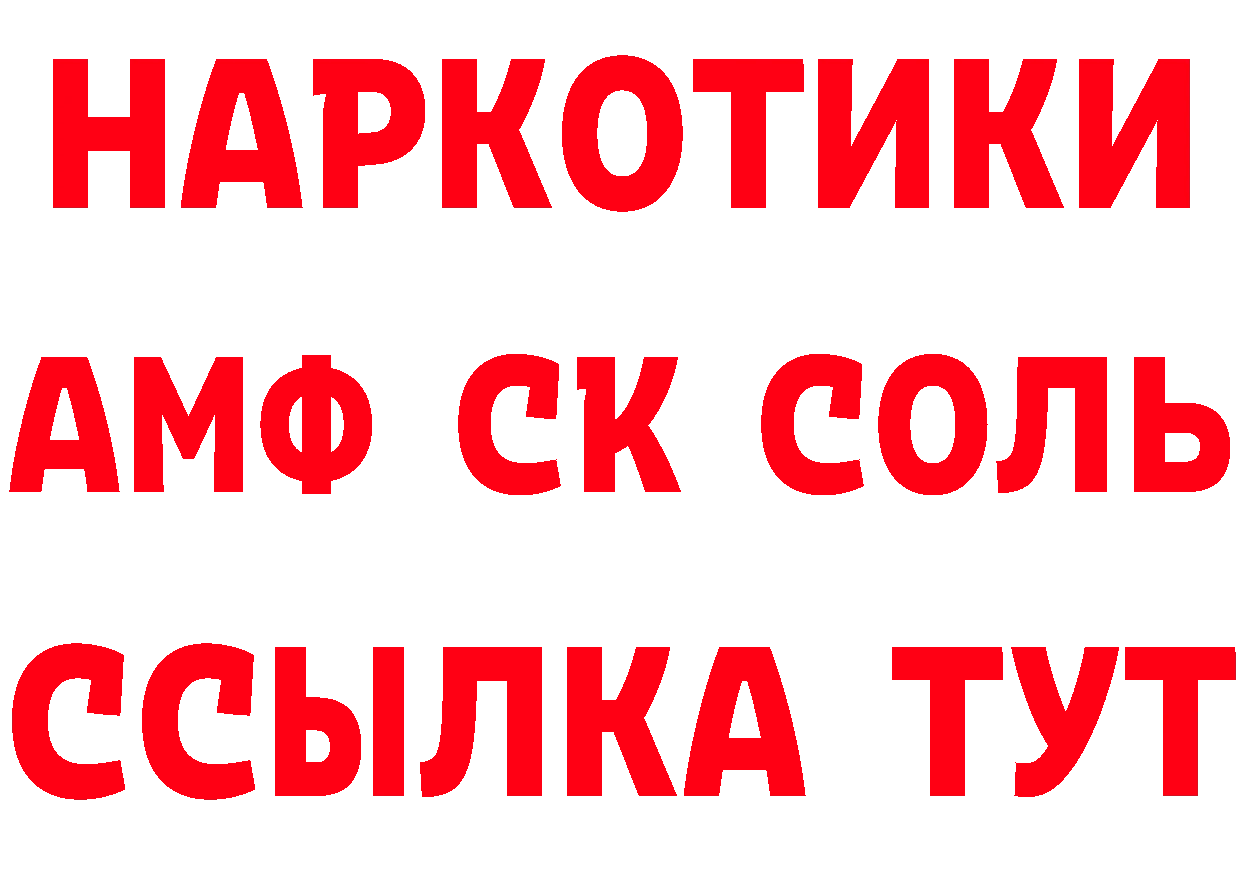 НАРКОТИКИ

АМФ СК СОЛЬ

ССЫЛКА ТУТ